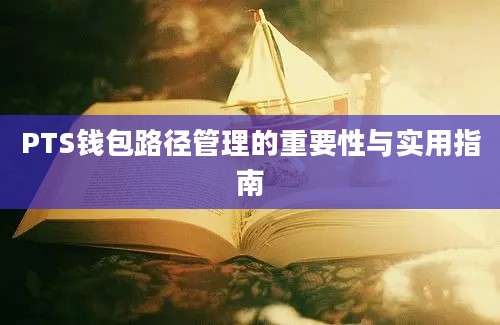 PTS钱包路径管理的重要性与实用指南